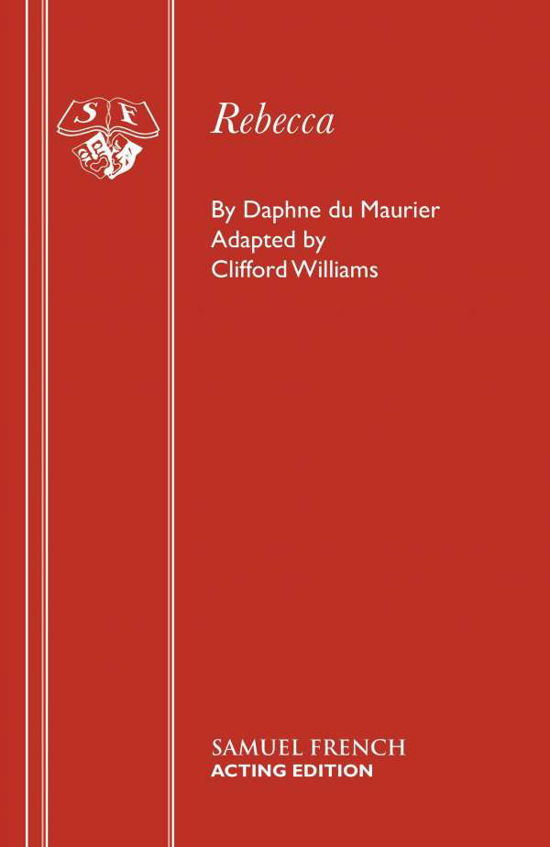 SF

Rebecca

By Daphne du Maurier
Adapted by
Clifford Williams

SAMUEL FRENCH
ACTING EDITION